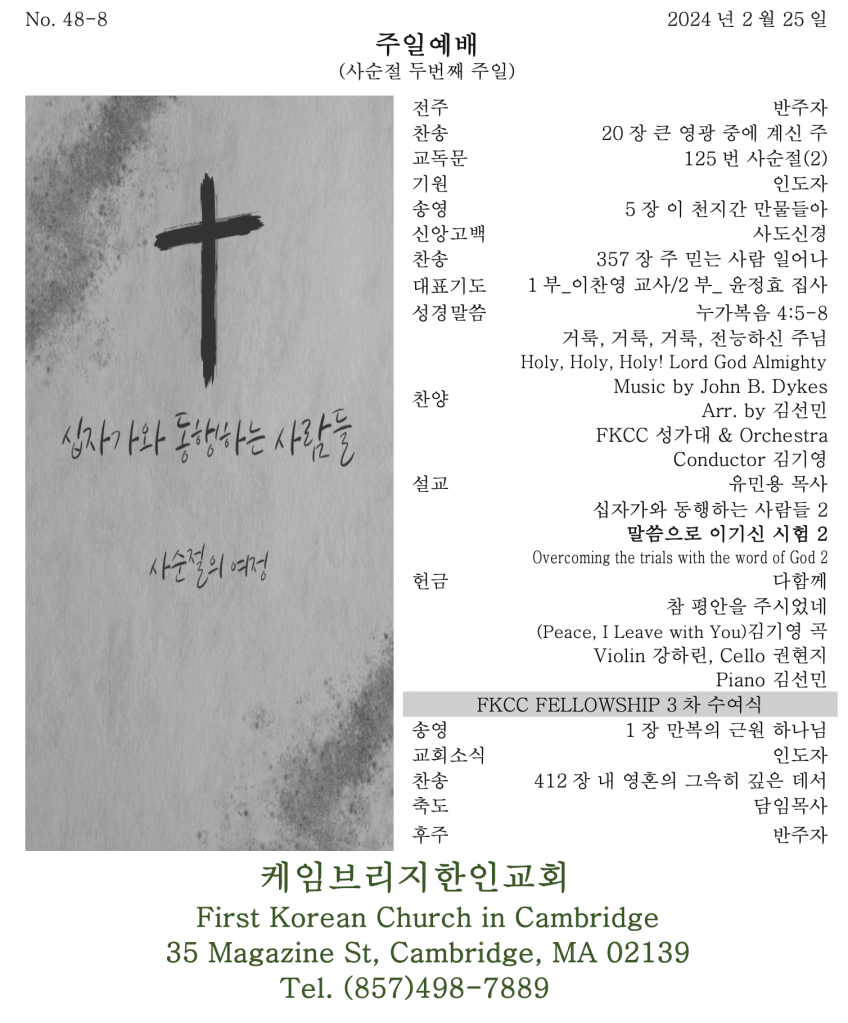 No. 48-8

2024 년 2 월 25 일

주일예배
(사순절 두번째 주일)

십자가와 동행하는 사람들

사순절의 여정

전주 반주자
찬송 20 장 큰 영광 중에 계신 주
교독문 125 번 사순절(2)
기원 인도자
송영 5 장 이 천지간 만물들아
신앙고백 사도신경
찬송 357 장 주 믿는 사람 일어나
대표기도 1 부_이찬영 교사/2 부_ 윤정효 집사
성경말씀 누가복음 4:5-8
찬양
거룩, 거룩, 거룩, 전능하신 주님
Holy, Holy, Holy! Lord God Almighty
Music by John B. Dykes
Arr. by 김선민
FKCC 성가대 & Orchestra
Conductor 김기영
설교 유민용 목사
십자가와 동행하는 사람들 2
말씀으로 이기신 시험 2
Overcoming the trials with the word of God 2
헌금 다함께
참 평안을 주시었네
(Peace, I Leave with You)김기영 곡
Violin 강하린, Cello 권현지
Piano 김선민
FKCC FELLOWSHIP 3 차 수여식
송영 1 장 만복의 근원 하나님
교회소식 인도자
찬송 412 장 내 영혼의 그윽히 깊은 데서
축도 담임목사
후주 반주자

케임브리지한인교회
First Korean Church in Cambridge
35 Magazine St, Cambridge, MA 02139
Tel. (857)498-7889